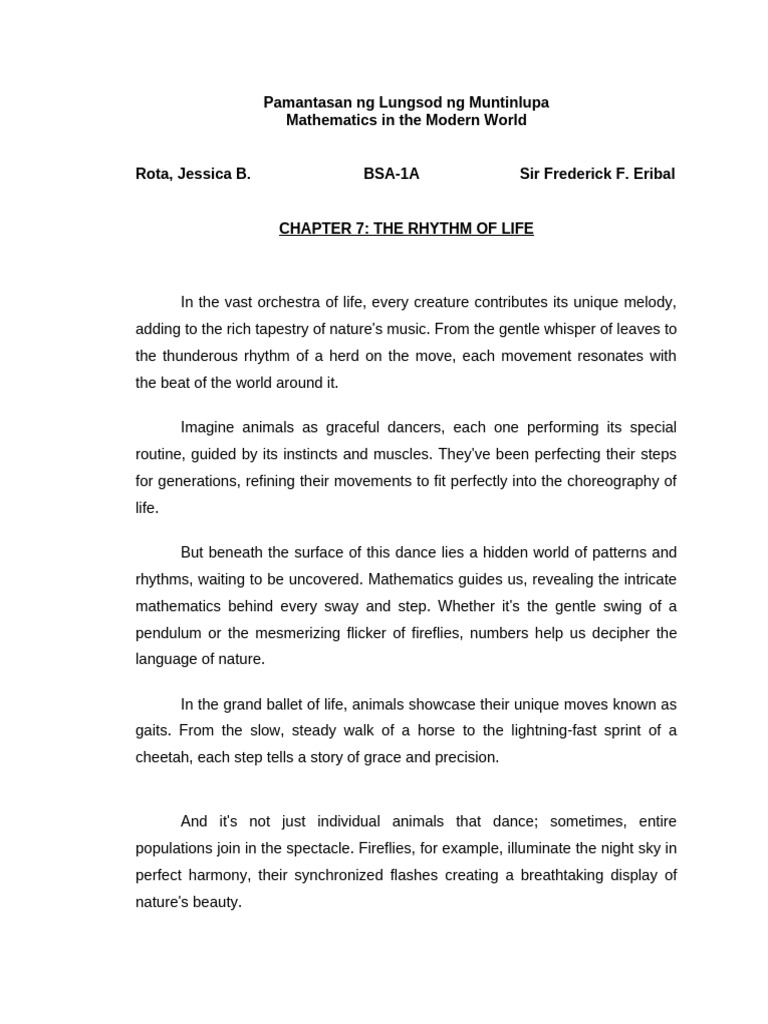 Pamantasan ng Lungsod ng Muntinlupa
Mathematics in the Modern World

Rota, Jessica B. BSA-1A Sir Frederick F. Eribal

CHAPTER 7: THE RHYTHM OF LIFE

In the vast orchestra of life, every creature contributes its unique melody, adding to the rich tapestry of nature's music. From the gentle whisper of leaves to the thunderous rhythm of a herd on the move, each movement resonates with the beat of the world around it.

Imagine animals as graceful dancers, each one performing its special routine, guided by its instincts and muscles. They've been perfecting their steps for generations, refining their movements to fit perfectly into the choreography of life.

But beneath the surface of this dance lies a hidden world of patterns and rhythms, waiting to be uncovered. Mathematics guides us, revealing the intricate mathematics behind every sway and step. Whether it's the gentle swing of a pendulum or the mesmerizing flicker of fireflies, numbers help us decipher the language of nature.

In the grand ballet of life, animals showcase their unique moves known as gaits. From the slow, steady walk of a horse to the lightning-fast sprint of a cheetah, each step tells a story of grace and precision.

And it's not just individual animals that dance; sometimes, entire populations join in the spectacle. Fireflies, for example, illuminate the night sky in perfect harmony, their synchronized flashes creating a breathtaking display of nature's beauty.